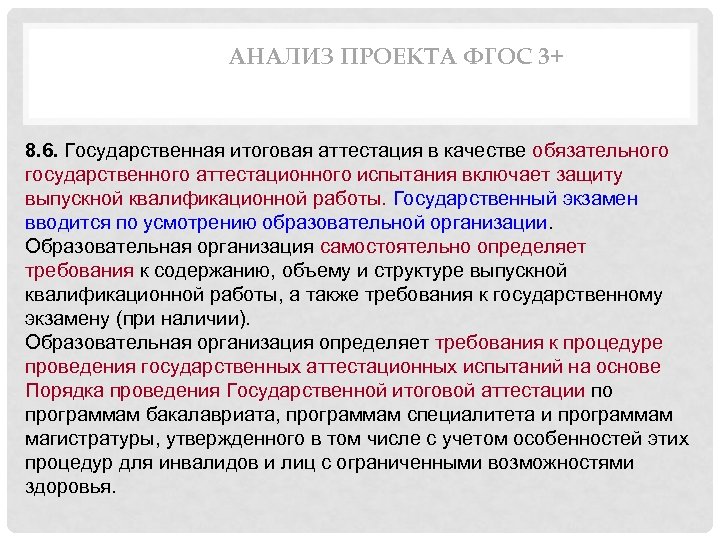 АНАЛИЗ ПРОЕКТА ФГОС 3+

8.6. Государственная итоговая аттестация в качестве обязательного государственного аттестационного испытания включает защиту выпускной квалификационной работы. Государственный экзамен вводится по усмотрению образовательной организации.
Образовательная организация самостоятельно определяет требования к содержанию, объему и структуре выпускной квалификационной работы, а также требования к государственному экзамену (при наличии).
Образовательная организация определяет требования к процедуре проведения государственных аттестационных испытаний на основе Порядка проведения Государственной итоговой аттестации по программам бакалавриата, программам специалитета и программам магистратуры, утвержденного в том числе с учетом особенностей этих процедур для инвалидов и лиц с ограниченными возможностями здоровья.